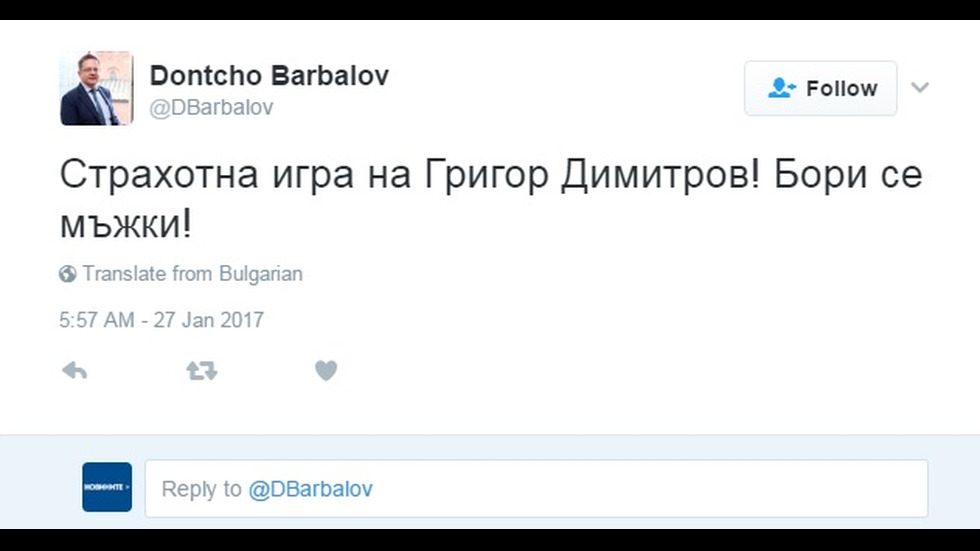 Dontcho Barbalov
@DBarbalov

Follow

Страхотна игра на Григор Димитров! Бори се мъжки!

Translate from Bulgarian

5:57 AM - 27 Jan 2017

НОВИНИТЕ

Reply to @DBarbalov